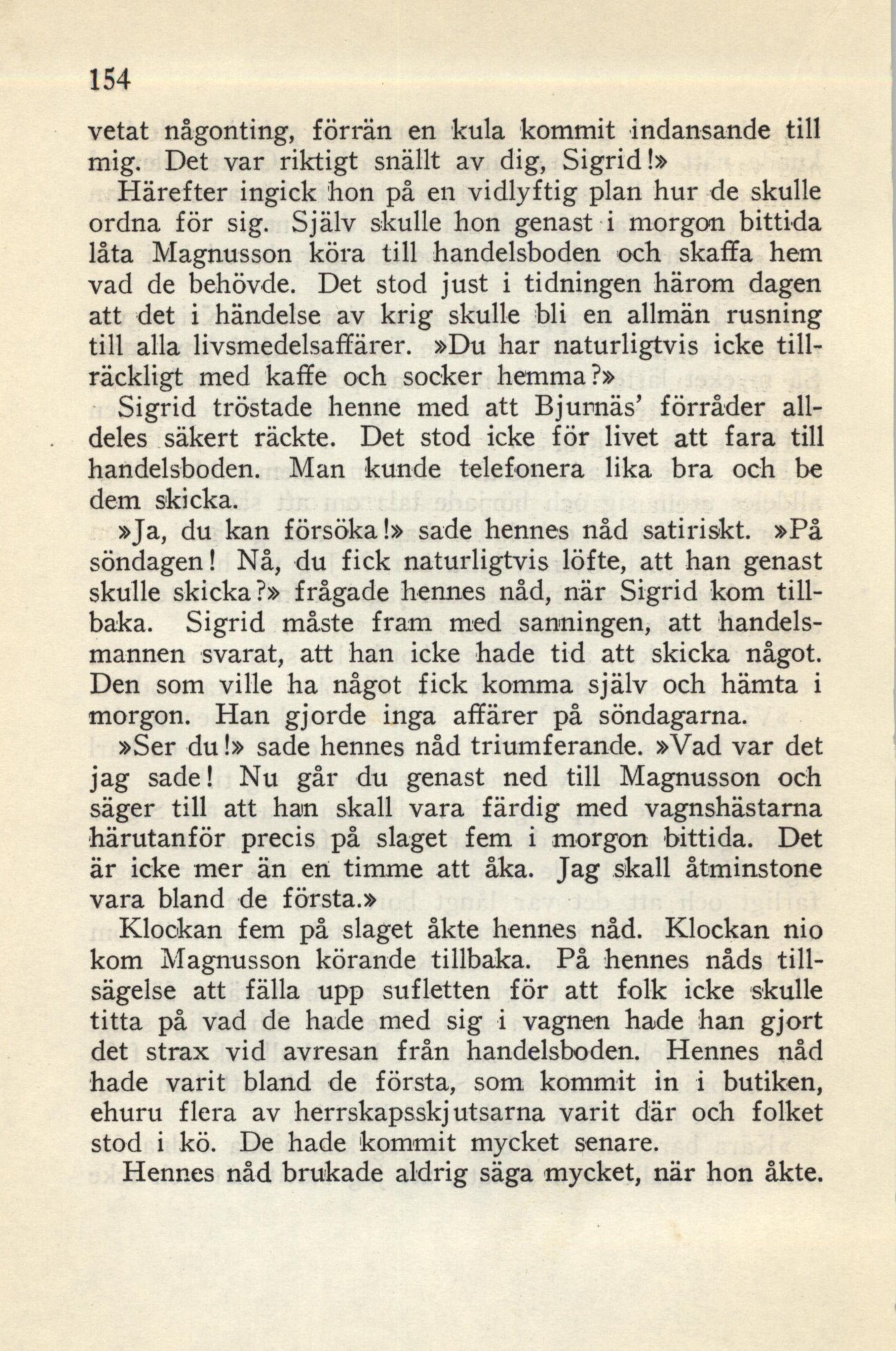 154

vetat någonting, förrän en kula kommit indansande till mig. Det var riktigt snällt av dig, Sigrid!»

Härefter ingick hon på en vidlyftig plan hur de skulle ordna för sig. Själv skulle hon genast i morgon bittida låta Magnusson köra till handelsboden och skaffa hem vad de behövde. Det stod just i tidningen härom dagen att det i händelse av krig skulle bli en allmän rusning till alla livsmedelsaffärer. »Du har naturligtvis icke tillräckligt med kaffe och socker hemma?»

Sigrid tröstade henne med att Bjurnäs' förråder alldeles säkert räckte. Det stod icke för livet att fara till handelsboden. Man kunde telefonera lika bra och be dem skicka.

»Ja, du kan försöka!» sade hennes nåd satiriskt. »På söndagen! Nå, du fick naturligtvis löfte, att han genast skulle skicka?» frågade hennes nåd, när Sigrid kom tillbaka. Sigrid måste fram med sanningen, att handelsmannen svarat, att han icke hade tid att skicka något. Den som ville ha något fick komma själv och hämta i morgon. Han gjorde inga affärer på söndagarna.

»Ser du!» sade hennes nåd triumferande. »Vad var det jag sade! Nu går du genast ned till Magnusson och säger till att han skall vara färdig med vagnshästarna härutanför precis på slaget fem i morgon bittida. Det är icke mer än en timme att åka. Jag skall åtminstone vara bland de första.»

Klockan fem på slaget åkte hennes nåd. Klockan nio kom Magnusson körande tillbaka. På hennes nåds tillsägelse att fälla upp sufletten för att folk icke skulle titta på vad de hade med sig i vagnen hade han gjort det strax vid avresan från handelsboden. Hennes nåd hade varit bland de första, som kommit in i butiken, ehuru flera av herrskapsskjutsarna varit där och folket stod i kö. De hade kommit mycket senare.

Hennes nåd brukade aldrig säga mycket, när hon åkte.